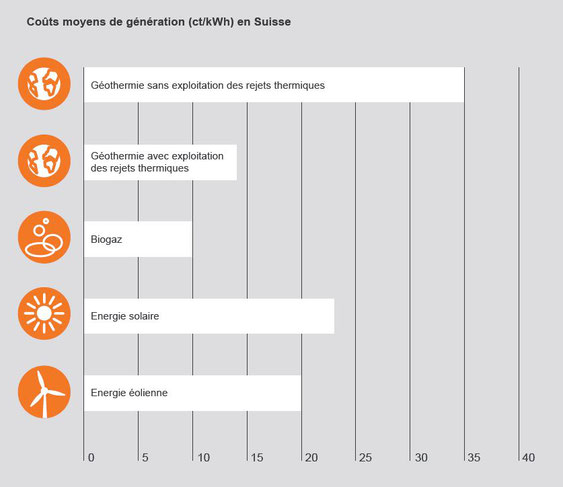 Coûts moyens de génération (ct/kWh) en Suisse

Géothermie sans exploitation des rejets thermiques

Géothermie avec exploitation des rejets thermiques

Biogaz

Energie solaire

Energie éolienne

0 5 10 15 20 25 30 35 40